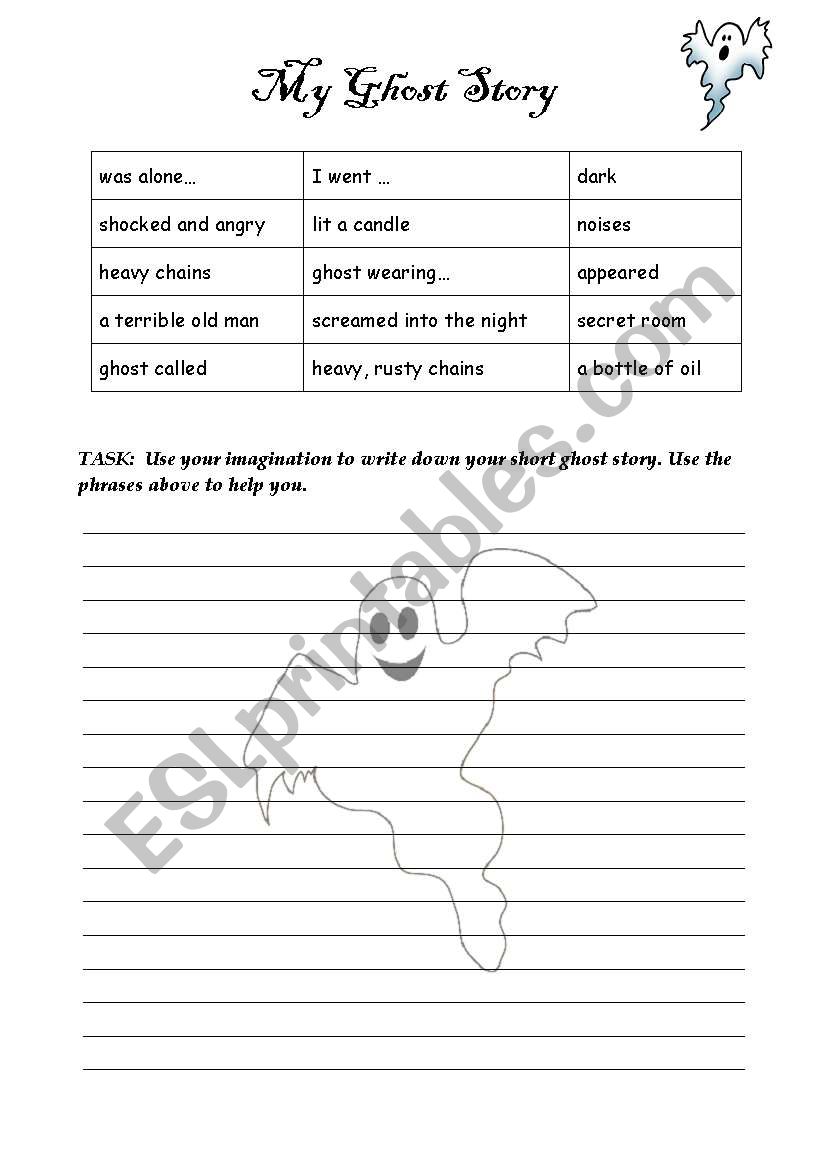 My Ghost Story

| was alone… | I went … | dark |
|---|---|---|
| shocked and angry | lit a candle | noises |
| heavy chains | ghost wearing… | appeared |
| a terrible old man | screamed into the night | secret room |
| ghost called | heavy, rusty chains | a bottle of oil |

TASK: Use your imagination to write down your short ghost story. Use the phrases above to help you.

ESLprintables.com